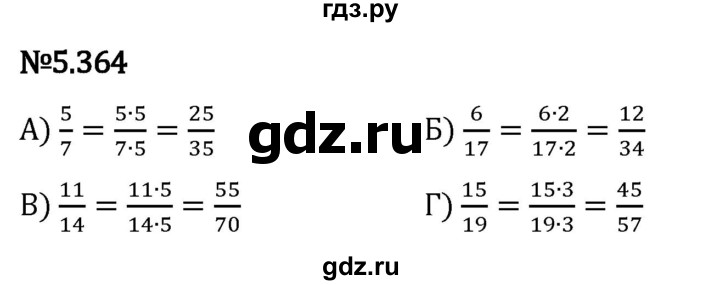 гдз.ру

№5.364

А) $\frac{5}{7} = \frac{5 \cdot 5}{7 \cdot 5} = \frac{25}{35}$

gdz.ru

Б) $\frac{6}{17} = \frac{6 \cdot 2}{17 \cdot 2} = \frac{12}{34}$

В) $\frac{11}{14} = \frac{11 \cdot 5}{14 \cdot 5} = \frac{55}{70}$

Г) $\frac{15}{19} = \frac{15 \cdot 3}{19 \cdot 3} = \frac{45}{57}$

gdz.ru